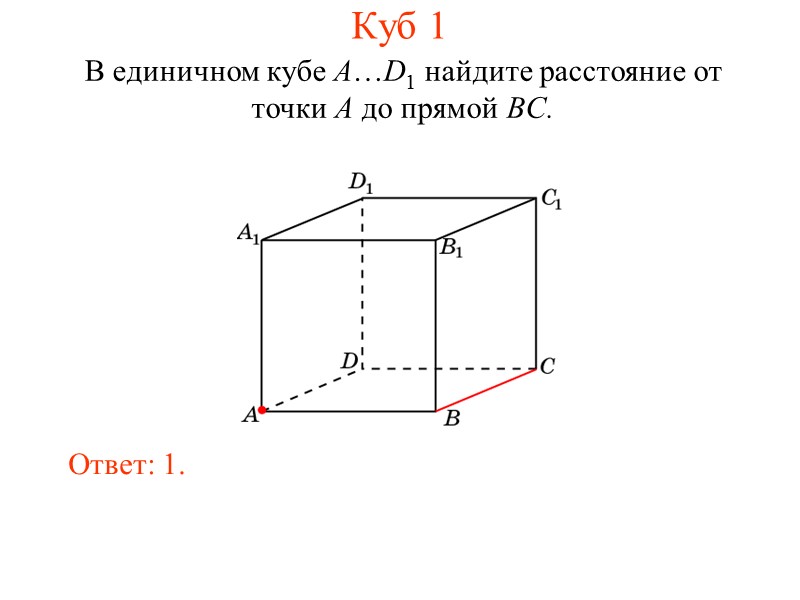 Куб 1

В единичном кубе $A…D_1$ найдите расстояние от точки $A$ до прямой $BC$.

$D_1$ $C_1$ $A_1$ $B_1$ $D$ $C$ $A$ $B$

Ответ: 1.